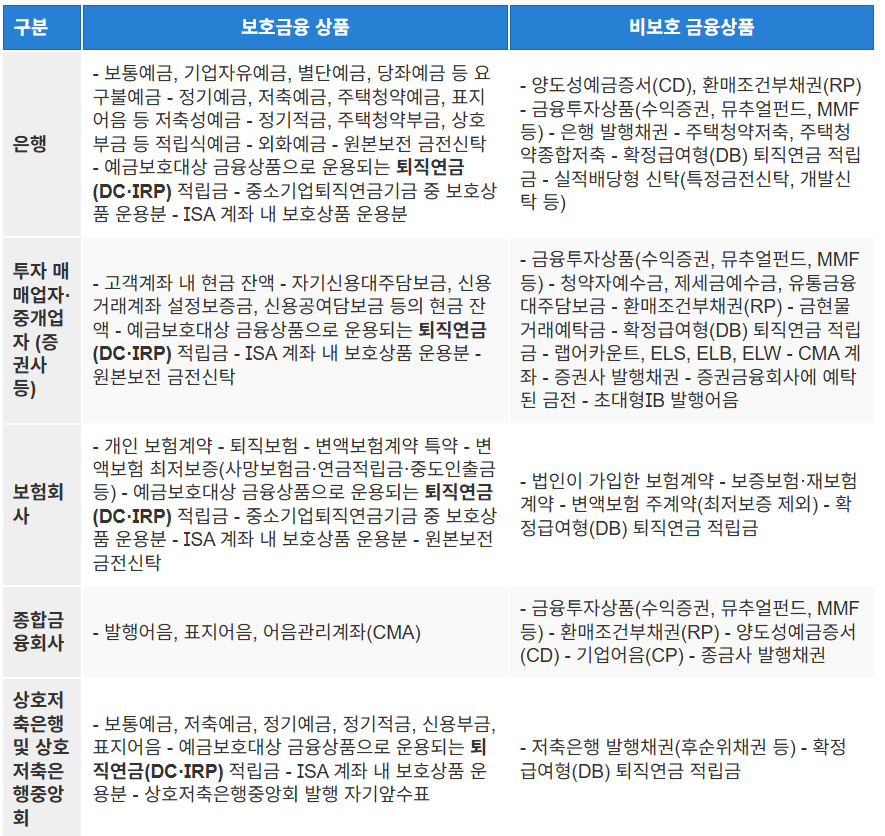 | 구분 | 보호금융 상품 | 비보호 금융상품 |
|---|---|---|
| 은행 | - 보통예금, 기업자유예금, 별단예금, 당좌예금 등 요구불예금 - 정기예금, 저축예금, 주택청약예금, 표지어음 등 저축성예금 - 정기적금, 주택청약부금, 상호부금 등 적립식예금 - 외화예금 - 원본보전 금전신탁 - 예금보호대상 금융상품으로 운용되는 퇴직연금(DC·IRP) 적립금 - 중소기업퇴직연금기금 중 보호상품 운용분 - ISA 계좌 내 보호상품 운용분 | - 양도성예금증서(CD), 환매조건부채권(RP) - 금융투자상품(수익증권, 뮤추얼펀드, MMF 등) - 은행 발행채권 - 주택청약저축, 주택청약종합저축 - 확정급여형(DB) 퇴직연금 적립금 - 실적배당형 신탁(특정금전신탁, 개발신탁 등) |
| 투자 매매업자·중개업자 (증권사 등) | - 고객계좌 내 현금 잔액 - 자기신용대주담보금, 신용거래계좌 설정보증금, 신용공여담보금 등의 현금 잔액 - 예금보호대상 금융상품으로 운용되는 퇴직연금(DC·IRP) 적립금 - ISA 계좌 내 보호상품 운용분 - 원본보전 금전신탁 | - 금융투자상품(수익증권, 뮤추얼펀드, MMF 등) - 청약자예수금, 제세금예수금, 유통금융대주담보금 - 환매조건부채권(RP) - 금현물거래예탁금 - 확정급여형(DB) 퇴직연금 적립금 - 랩어카운트, ELS, ELB, ELW - CMA 계좌 - 증권사 발행채권 - 증권금융회사에 예탁된 금전 - 초대형IB 발행어음 |
| 보험회사 | - 개인 보험계약 - 퇴직보험 - 변액보험계약 특약 - 변액보험 최저보증(사망보험금·연금적립금·중도인출금 등) - 예금보호대상 금융상품으로 운용되는 퇴직연금(DC·IRP) 적립금 - 중소기업퇴직연금기금 중 보호상품 운용분 - ISA 계좌 내 보호상품 운용분 - 원본보전 금전신탁 | - 법인이 가입한 보험계약 - 보증보험·재보험계약 - 변액보험 주계약(최저보증 제외) - 확정급여형(DB) 퇴직연금 적립금 |
| 종합금융회사 | - 발행어음, 표지어음, 어음관리계좌(CMA) | - 금융투자상품(수익증권, 뮤추얼펀드, MMF 등) - 환매조건부채권(RP) - 양도성예금증서(CD) - 기업어음(CP) - 종금사 발행채권 |
| 상호저축은행 및 상호저축은행중앙회 | - 보통예금, 저축예금, 정기예금, 정기적금, 신용부금, 표지어음 - 예금보호대상 금융상품으로 운용되는 퇴직연금(DC·IRP) 적립금 - ISA 계좌 내 보호상품 운용분 - 상호저축은행중앙회 발행 자기앞수표 | - 저축은행 발행채권(후순위채권 등) - 확정급여형(DB) 퇴직연금 적립금 |